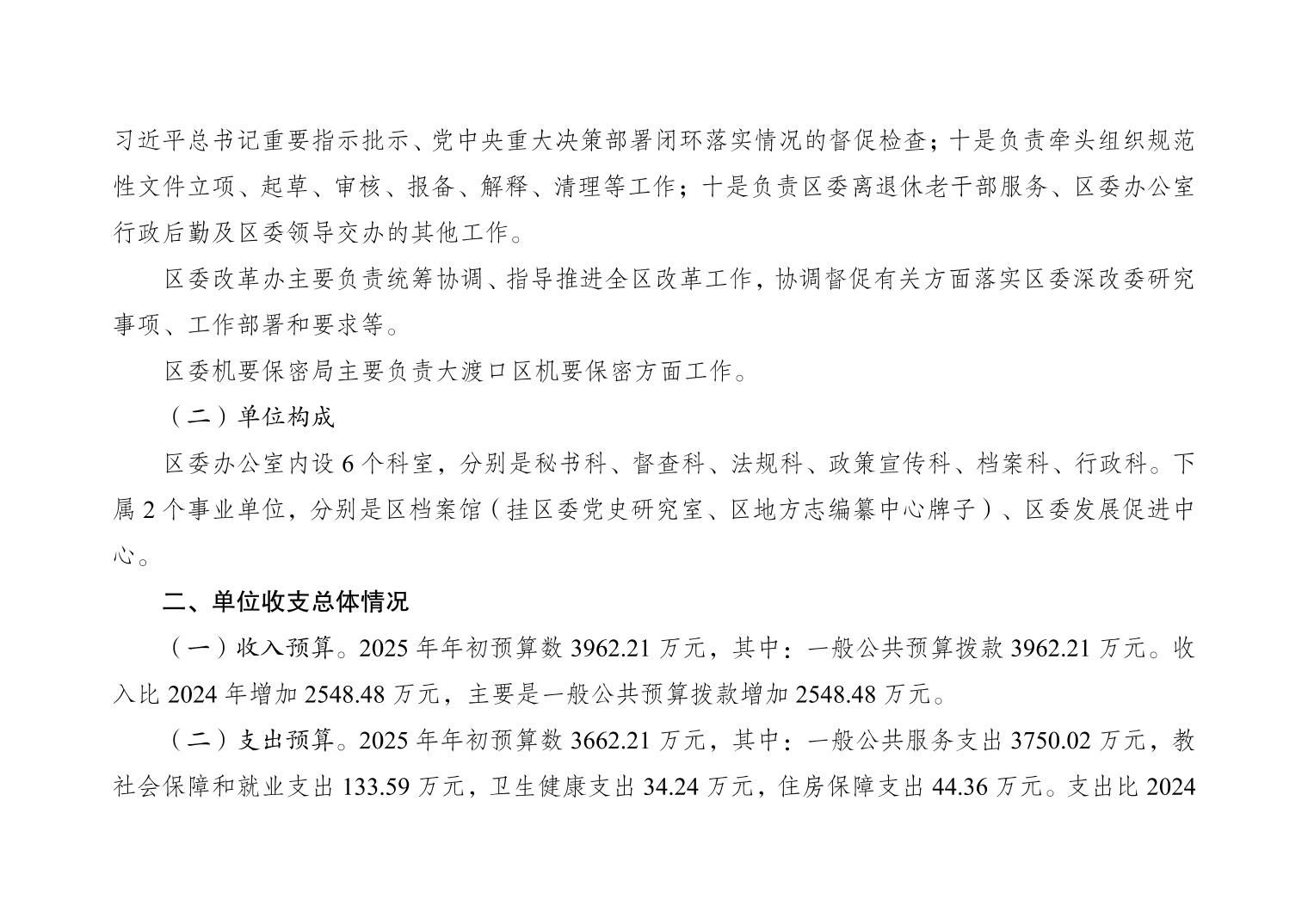 习近平总书记重要指示批示、党中央重大决策部署闭环落实情况的督促检查；十是负责牵头组织规范性文件立项、起草、审核、报备、解释、清理等工作；十是负责区委离退休老干部服务、区委办公室行政后勤及区委领导交办的其他工作。

区委改革办主要负责统筹协调、指导推进全区改革工作，协调督促有关方面落实区委深改委研究事项、工作部署和要求等。

区委机要保密局主要负责大渡口区机要保密方面工作。

（二）单位构成

区委办公室内设 6 个科室，分别是秘书科、督查科、法规科、政策宣传科、档案科、行政科。下属 2 个事业单位，分别是区档案馆（挂区委党史研究室、区地方志编纂中心牌子）、区委发展促进中心。

二、单位收支总体情况

（一）收入预算。2025 年年初预算数 3962.21 万元，其中：一般公共预算拨款 3962.21 万元。收入比 2024 年增加 2548.48 万元，主要是一般公共预算拨款增加 2548.48 万元。

（二）支出预算。2025 年年初预算数 3662.21 万元，其中：一般公共服务支出 3750.02 万元，教社会保障和就业支出 133.59 万元，卫生健康支出 34.24 万元，住房保障支出 44.36 万元。支出比 2024